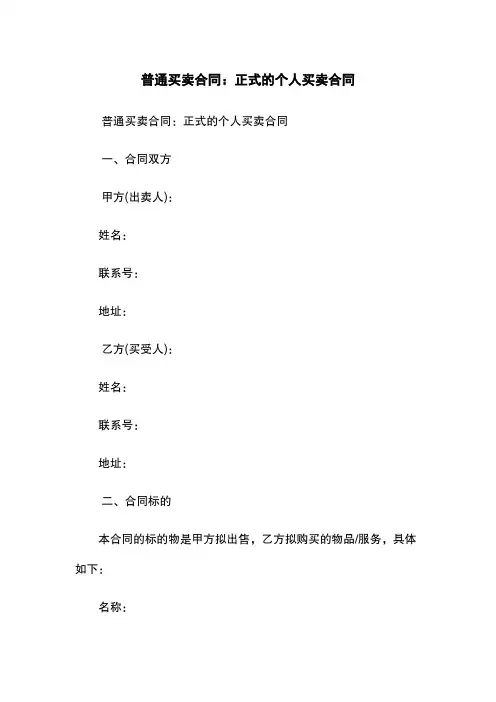 普通买卖合同：正式的个人买卖合同

普通买卖合同：正式的个人买卖合同

一、合同双方

甲方(出卖人)：

姓名：

联系号：

地址：

乙方(买受人)：

姓名：

联系号：

地址：

二、合同标的

本合同的标的物是甲方拟出售，乙方拟购买的物品/服务，具体如下：

名称：